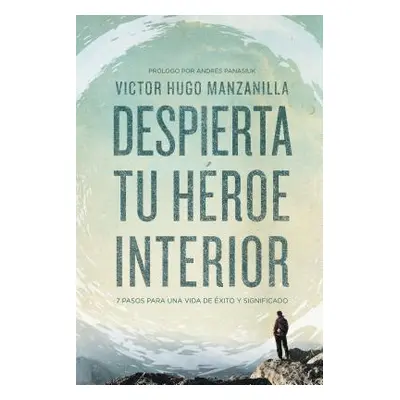 PROLOGO POR ANDRÉS PANASIUK

VICTOR HUGO MANZANILLA

DESPIERTA TU HÉROE INTERIOR

7 PASOS PARA UNA VIDA DE ÉXITO Y SIGNIFICADO